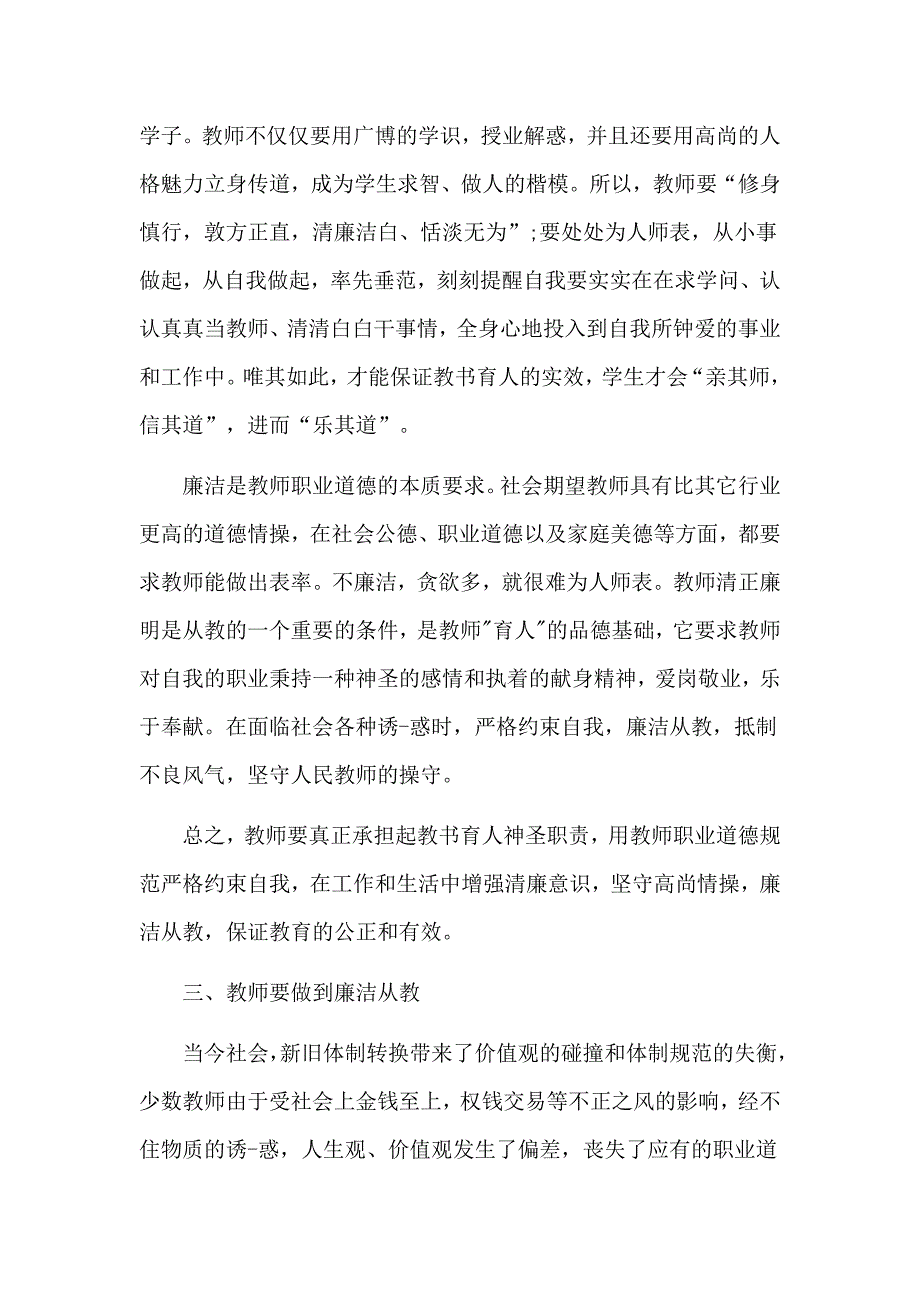 学子。教师不仅仅要用广博的学识，授业解惑，并且还要用高尚的人格魅力立身传道，成为学生求智、做人的楷模。所以，教师要“修身慎行，敦方正直，清廉洁白、恬淡无为”;要处处为人师表，从小事做起，从自我做起，率先垂范，刻刻提醒自我要实实在在求学问、认认真真当教师、清清白白干事情，全身心地投入到自我所钟爱的事业和工作中。唯其如此，才能保证教书育人的实效，学生才会“亲其师，信其道”，进而“乐其道”。

廉洁是教师职业道德的本质要求。社会期望教师具有比其它行业更高的道德情操，在社会公德、职业道德以及家庭美德等方面，都要求教师能做出表率。不廉洁，贪欲多，就很难为人师表。教师清正廉明是从教的一个重要的条件，是教师"育人"的品德基础，它要求教师对自我的职业秉持一种神圣的感情和执着的献身精神，爱岗敬业，乐于奉献。在面临社会各种诱-惑时，严格约束自我，廉洁从教，抵制不良风气，坚守人民教师的操守。

总之，教师要真正承担起教书育人神圣职责，用教师职业道德规范严格约束自我，在工作和生活中增强清廉意识，坚守高尚情操，廉洁从教，保证教育的公正和有效。

三、教师要做到廉洁从教

当今社会，新旧体制转换带来了价值观的碰撞和体制规范的失衡，少数教师由于受社会上金钱至上，权钱交易等不正之风的影响，经不住物质的诱-惑，人生观、价值观发生了偏差，丧失了应有的职业道